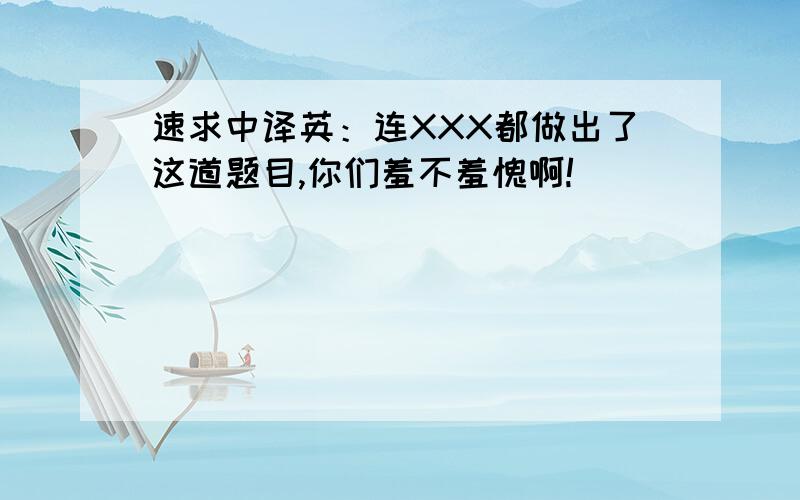 速求中译英：连XXX都做出了这道题目,你们羞不羞愧啊!